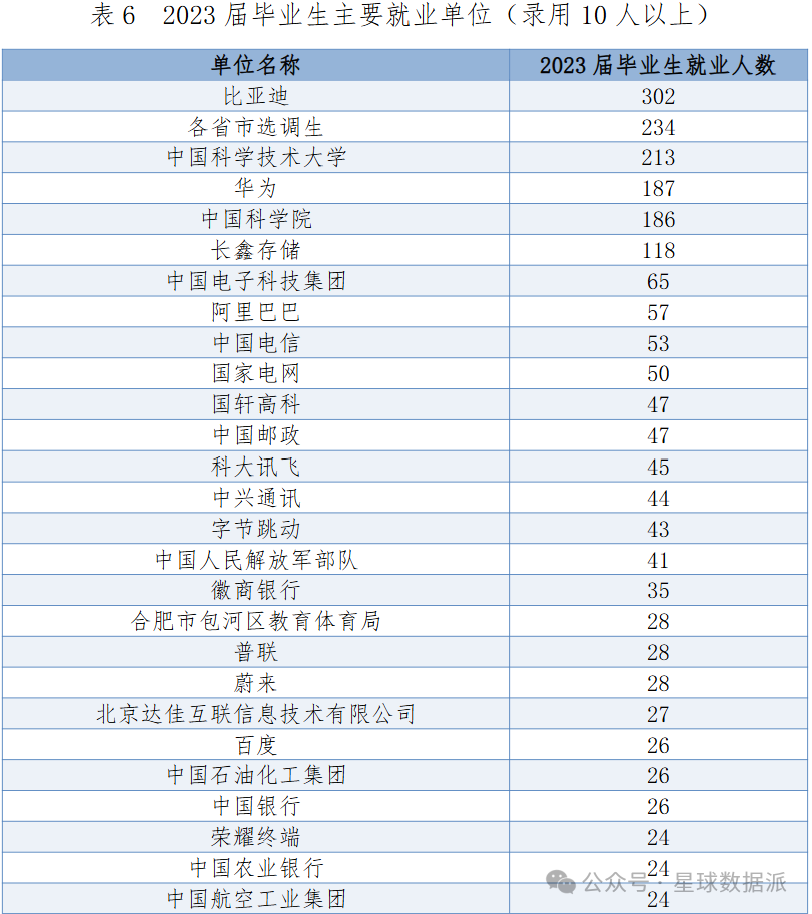 表 6 2023 届毕业生主要就业单位（录用 10 人以上）

| 单位名称 | 2023 届毕业生就业人数 |
|---|---|
| 比亚迪 | 302 |
| 各省市选调生 | 234 |
| 中国科学技术大学 | 213 |
| 华为 | 187 |
| 中国科学院 | 186 |
| 长鑫存储 | 118 |
| 中国电子科技集团 | 65 |
| 阿里巴巴 | 57 |
| 中国电信 | 53 |
| 国家电网 | 50 |
| 国轩高科 | 47 |
| 中国邮政 | 47 |
| 科大讯飞 | 45 |
| 中兴通讯 | 44 |
| 字节跳动 | 43 |
| 中国人民解放军部队 | 41 |
| 徽商银行 | 35 |
| 合肥市包河区教育体育局 | 28 |
| 普联 | 28 |
| 蔚来 | 28 |
| 北京达佳互联信息技术有限公司 | 27 |
| 百度 | 26 |
| 中国石油化工集团 | 26 |
| 中国银行 | 26 |
| 荣耀终端 | 24 |
| 中国农业银行 | 24 |
| 中国航空工业集团 | 24 |

公众号 · 星球数据派